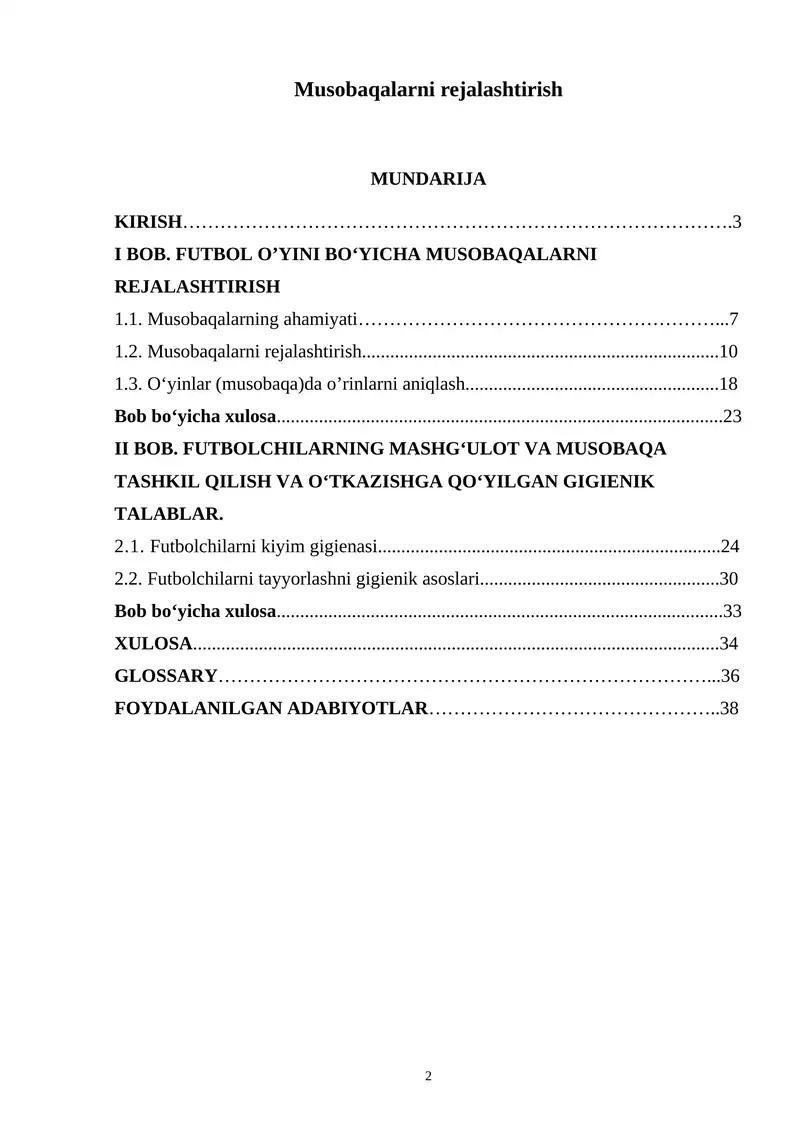 Musobaqalarni rejalashtirish

MUNDARIJA

KIRISH 3
I BOB. FUTBOL O'YINI BO'YICHA MUSOBAQALARNI REJALASHTIRISH
1.1. Musobaqalarning ahamiyati 7
1.2. Musobaqalarni rejalashtirish 10
1.3. O'yinlar (musobaqa)da o'rinlarni aniqlash 18
Bob bo'yicha xulosa 23
II BOB. FUTBOLCHILARNING MASHG'ULOT VA MUSOBAQA TASHKIL QILISH VA O'TKAZISHGA QO'YILGAN GIGIENIK TALABLAR.
2.1. Futbolchilarni kiyim gigienasi 24
2.2. Futbolchilarni tayyorlashni gigienik asoslari 30
Bob bo'yicha xulosa 33
XULOSA 34
GLOSSARY 36
FOYDALANILGAN ADABIYOTLAR 38

2